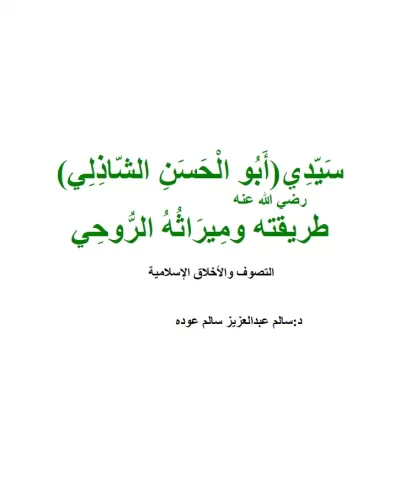 سَيِّدِي (أَبُو الْحَسَنِ الشَّاذِلِي)

رضي الله عنه

طريقته ومِيرَاثُهُ الرُّوحِي

التصوف والأخلاق الإسلامية

د:سالم عبدالعزيز سالم عوده